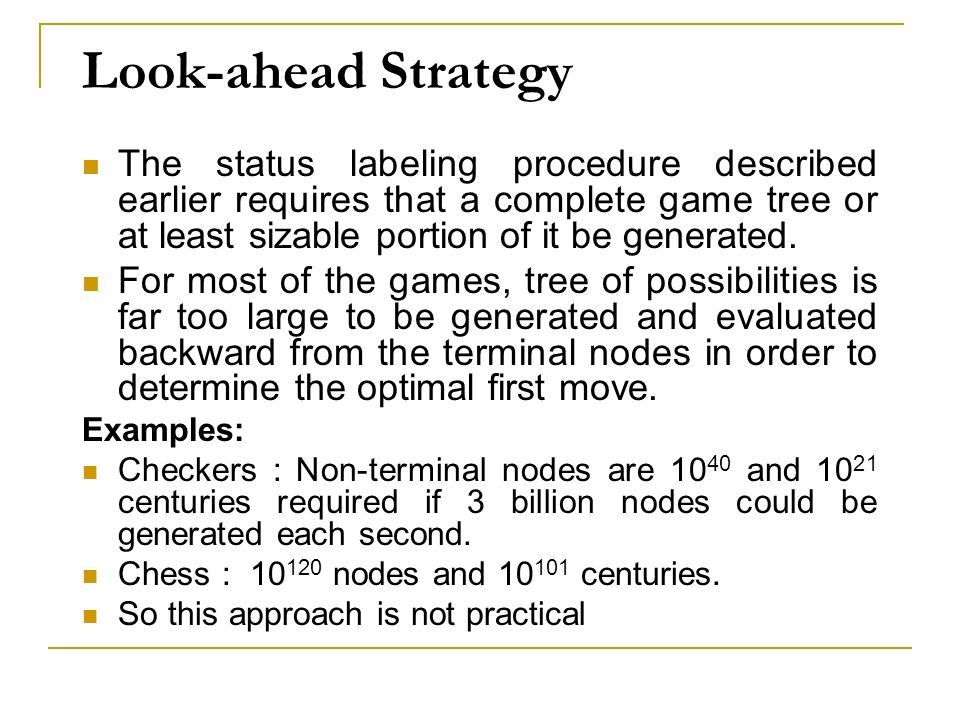 Look-ahead Strategy

The status labeling procedure described earlier requires that a complete game tree or at least sizable portion of it be generated.

For most of the games, tree of possibilities is far too large to be generated and evaluated backward from the terminal nodes in order to determine the optimal first move.

Examples:

Checkers : Non-terminal nodes are $10^{40}$ and $10^{21}$ centuries required if 3 billion nodes could be generated each second.

Chess : $10^{120}$ nodes and $10^{101}$ centuries.

So this approach is not practical